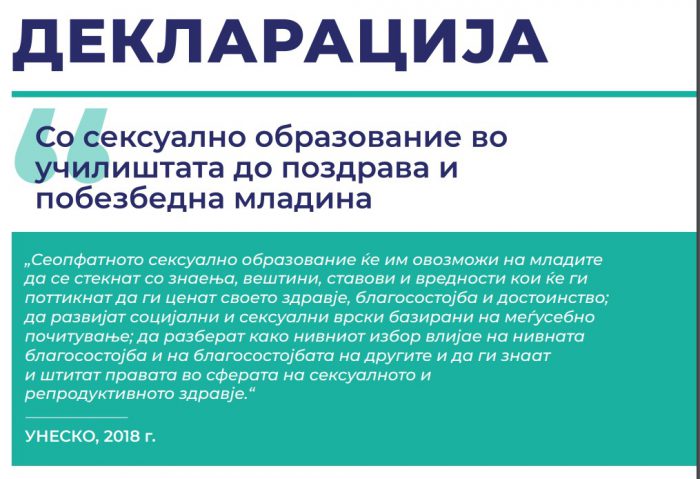 ДЕКЛАРАЦИЈА

Со сексуално образование во училиштата до поздрава и побезбедна младина

„Сеопфатното сексуално образование ќе им овозможи на младите да се стекнат со знаења, вештини, ставови и вредности кои ќе ги поттикнат да ги ценат своето здравје, благосостојба и достоинство; да развијат социјални и сексуални врски базирани на меѓусебно почитување; да разберат како нивниот избор влијае на нивната благосостојба и на благосостојбата на другите и да ги знаат и штитат правата во сферата на сексуалното и репродуктивното здравје.“

УНЕСКО, 2018 г.